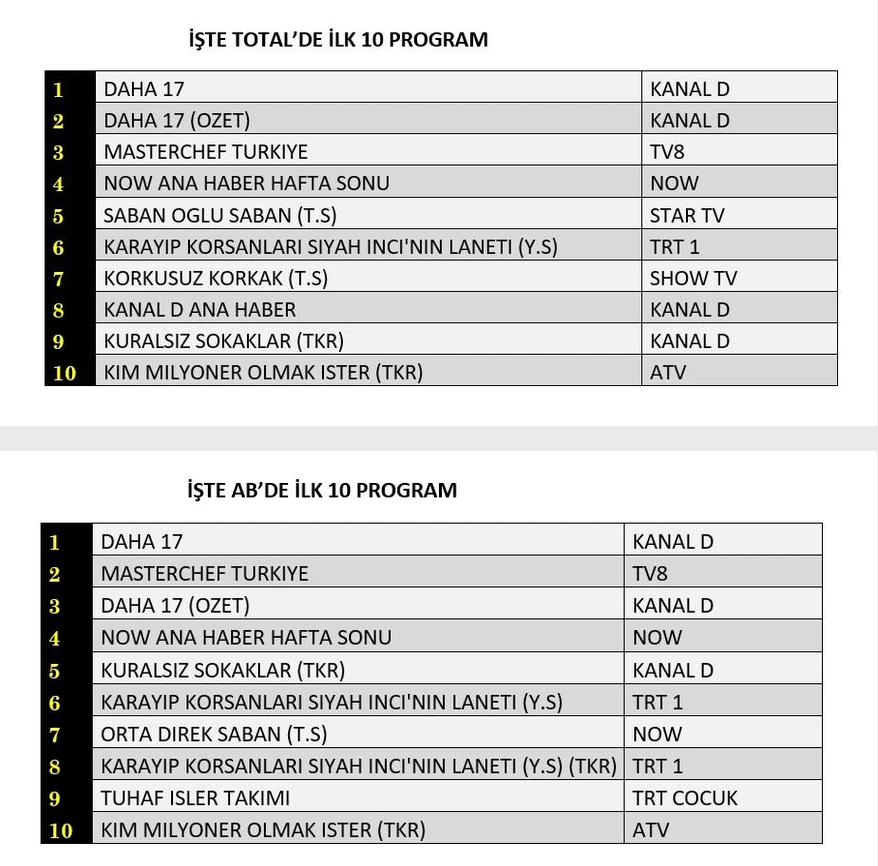 İŞTE TOTAL'DE İLK 10 PROGRAM

| 1 | DAHA 17 | KANAL D |
|---|---|---|
| 2 | DAHA 17 (OZET) | KANAL D |
| 3 | MASTERCHEF TURKIYE | TV8 |
| 4 | NOW ANA HABER HAFTA SONU | NOW |
| 5 | SABAN OGLU SABAN (T.S) | STAR TV |
| 6 | KARAYIP KORSANLARI SIYAH INCI'NIN LANETI (Y.S) | TRT 1 |
| 7 | KORKUSUZ KORKAK (T.S) | SHOW TV |
| 8 | KANAL D ANA HABER | KANAL D |
| 9 | KURALSIZ SOKAKLAR (TKR) | KANAL D |
| 10 | KIM MILYONER OLMAK ISTER (TKR) | ATV |

İŞTE AB'DE İLK 10 PROGRAM

| 1 | DAHA 17 | KANAL D |
|---|---|---|
| 2 | MASTERCHEF TURKIYE | TV8 |
| 3 | DAHA 17 (OZET) | KANAL D |
| 4 | NOW ANA HABER HAFTA SONU | NOW |
| 5 | KURALSIZ SOKAKLAR (TKR) | KANAL D |
| 6 | KARAYIP KORSANLARI SIYAH INCI'NIN LANETI (Y.S) | TRT 1 |
| 7 | ORTA DIREK SABAN (T.S) | NOW |
| 8 | KARAYIP KORSANLARI SIYAH INCI'NIN LANETI (Y.S) (TKR) | TRT 1 |
| 9 | TUHAF ISLER TAKIMI | TRT COCUK |
| 10 | KIM MILYONER OLMAK ISTER (TKR) | ATV |